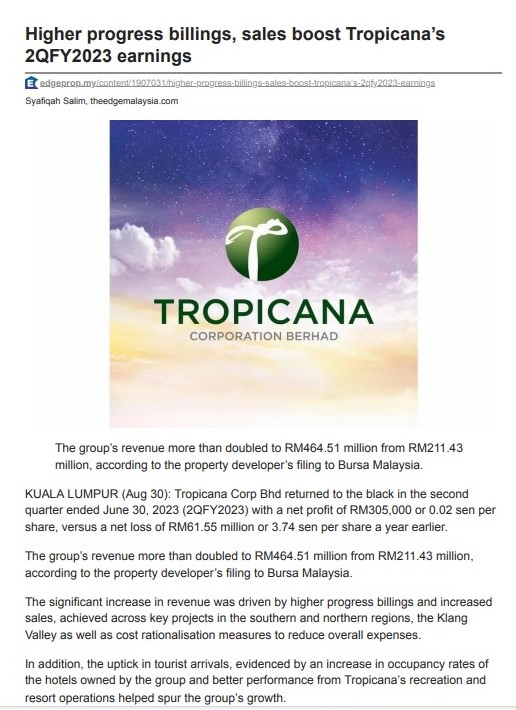 Higher progress billings, sales boost Tropicana's 2QFY2023 earnings

edgeprop.my/content/1907031/higher-progress-billings-sales-boost-tropicana's-2qfy2023-earnings

Syafiqah Salim, theedgemalaysia.com

TROPICANA
CORPORATION BERHAD

The group's revenue more than doubled to RM464.51 million from RM211.43 million, according to the property developer's filing to Bursa Malaysia.

KUALA LUMPUR (Aug 30): Tropicana Corp Bhd returned to the black in the second quarter ended June 30, 2023 (2QFY2023) with a net profit of RM305,000 or 0.02 sen per share, versus a net loss of RM61.55 million or 3.74 sen per share a year earlier.

The group's revenue more than doubled to RM464.51 million from RM211.43 million, according to the property developer's filing to Bursa Malaysia.

The significant increase in revenue was driven by higher progress billings and increased sales, achieved across key projects in the southern and northern regions, the Klang Valley as well as cost rationalisation measures to reduce overall expenses.

In addition, the uptick in tourist arrivals, evidenced by an increase in occupancy rates of the hotels owned by the group and better performance from Tropicana's recreation and resort operations helped spur the group's growth.